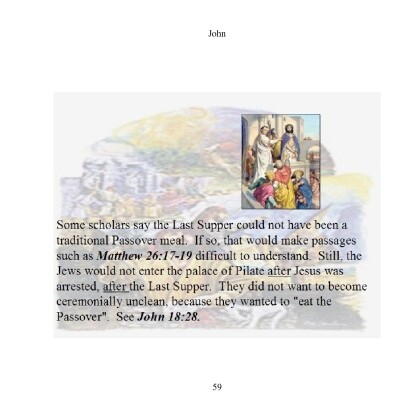 John

Some scholars say the Last Supper could not have been a traditional Passover meal. If so, that would make passages such as Matthew 26:17-19 difficult to understand. Still, the Jews would not enter the palace of Pilate after Jesus was arrested, after the Last Supper. They did not want to become ceremonially unclean, because they wanted to "eat the Passover". See John 18:28.

59